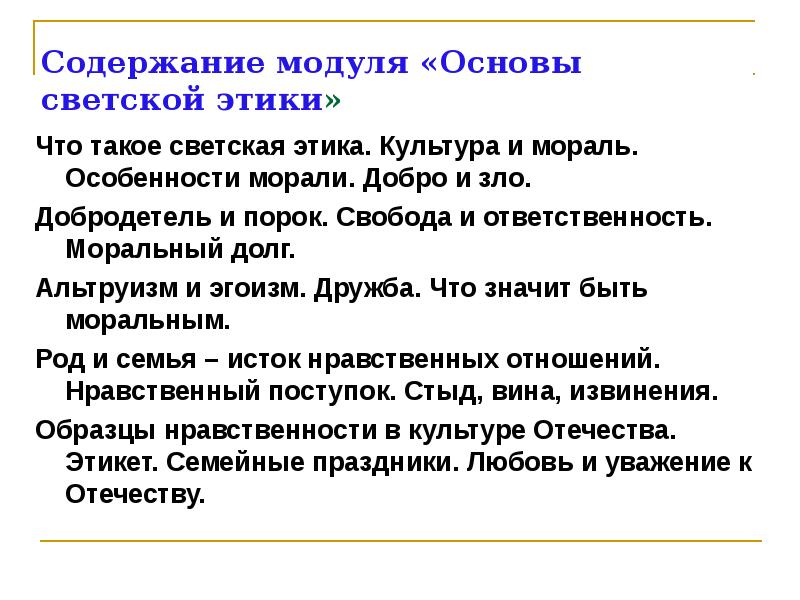 Содержание модуля «Основы светской этики»

Что такое светская этика. Культура и мораль. Особенности морали. Добро и зло.

Добродетель и порок. Свобода и ответственность. Моральный долг.

Альтруизм и эгоизм. Дружба. Что значит быть моральным.

Род и семья – исток нравственных отношений. Нравственный поступок. Стыд, вина, извинения.

Образцы нравственности в культуре Отечества. Этикет. Семейные праздники. Любовь и уважение к Отечеству.